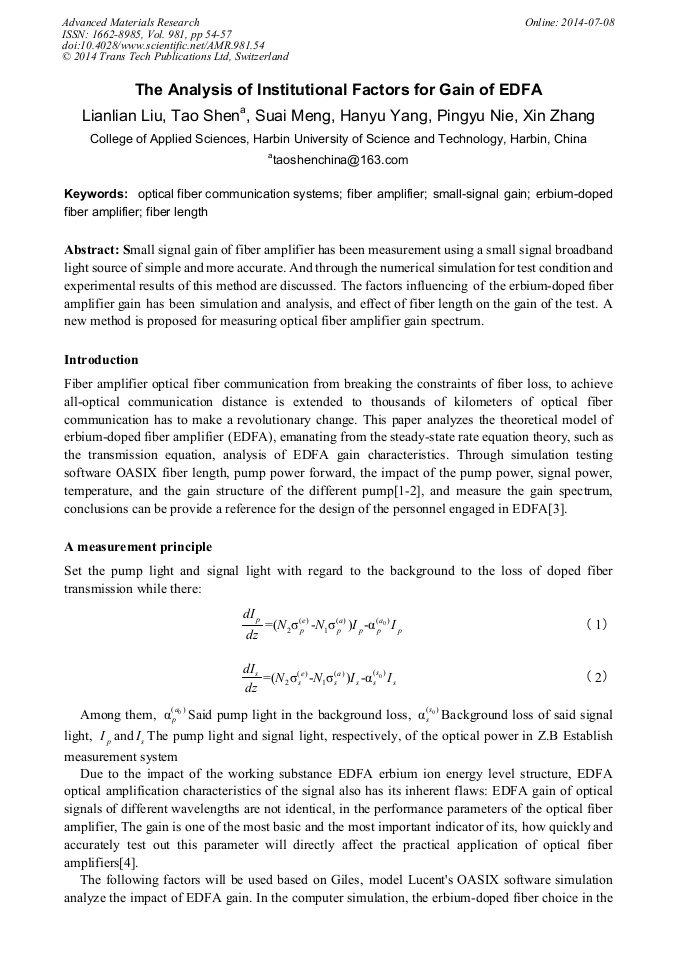 Advanced Materials Research
ISSN: 1662-8985, Vol. 981, pp 54-57
doi:10.4028/www.scientific.net/AMR.981.54
© 2014 Trans Tech Publications Ltd, Switzerland

Online: 2014-07-08

The Analysis of Institutional Factors for Gain of EDFA

Lianlian Liu, Tao Shen$^a$, Suai Meng, Hanyu Yang, Pingyu Nie, Xin Zhang

College of Applied Sciences, Harbin University of Science and Technology, Harbin, China

$^a$taoshenchina@163.com

Keywords: optical fiber communication systems; fiber amplifier; small-signal gain; erbium-doped fiber amplifier; fiber length

Abstract: Small signal gain of fiber amplifier has been measurement using a small signal broadband light source of simple and more accurate. And through the numerical simulation for test condition and experimental results of this method are discussed. The factors influencing of the erbium-doped fiber amplifier gain has been simulation and analysis, and effect of fiber length on the gain of the test. A new method is proposed for measuring optical fiber amplifier gain spectrum.

Introduction

Fiber amplifier optical fiber communication from breaking the constraints of fiber loss, to achieve all-optical communication distance is extended to thousands of kilometers of optical fiber communication has to make a revolutionary change. This paper analyzes the theoretical model of erbium-doped fiber amplifier (EDFA), emanating from the steady-state rate equation theory, such as the transmission equation, analysis of EDFA gain characteristics. Through simulation testing software OASIX fiber length, pump power forward, the impact of the pump power, signal power, temperature, and the gain structure of the different pump[1-2], and measure the gain spectrum, conclusions can be provide a reference for the design of the personnel engaged in EDFA[3].

A measurement principle

Set the pump light and signal light with regard to the background to the loss of doped fiber transmission while there:

$\frac{dI_p}{dz}=(N_2\sigma_p^{(e)}-N_1\sigma_p^{(a)})I_p-\alpha_p^{(a_0)}I_p$ (1)

$\frac{dI_s}{dz}=(N_2\sigma_s^{(e)}-N_1\sigma_s^{(a)})I_s-\alpha_s^{(s_0)}I_s$ (2)

Among them, $\alpha_p^{(a_0)}$ Said pump light in the background loss, $\alpha_s^{(s_0)}$ Background loss of said signal light, $I_p$ and $I_s$ The pump light and signal light, respectively, of the optical power in Z.B Establish measurement system

Due to the impact of the working substance EDFA erbium ion energy level structure, EDFA optical amplification characteristics of the signal also has its inherent flaws: EDFA gain of optical signals of different wavelengths are not identical, in the performance parameters of the optical fiber amplifier, The gain is one of the most basic and the most important indicator of its, how quickly and accurately test out this parameter will directly affect the practical application of optical fiber amplifiers[4].

The following factors will be used based on Giles, model Lucent's OASIX software simulation analyze the impact of EDFA gain. In the computer simulation, the erbium-doped fiber choice in the